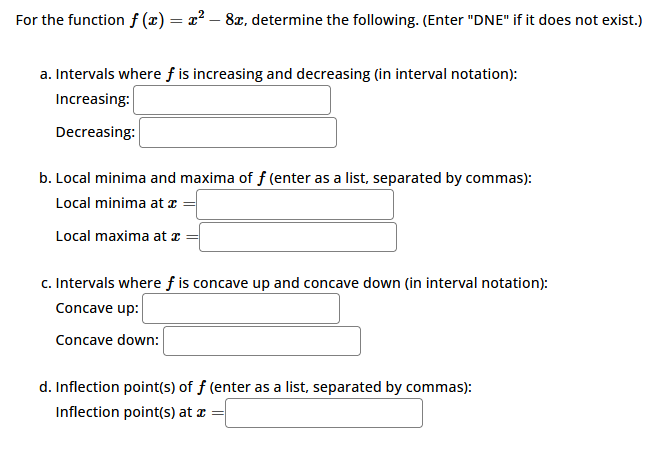 For the function $f(x) = x^2 - 8x$, determine the following. (Enter "DNE" if it does not exist.)

a. Intervals where $f$ is increasing and decreasing (in interval notation):
Increasing:
Decreasing:

b. Local minima and maxima of $f$ (enter as a list, separated by commas):
Local minima at $x =$
Local maxima at $x =$

c. Intervals where $f$ is concave up and concave down (in interval notation):
Concave up:
Concave down:

d. Inflection point(s) of $f$ (enter as a list, separated by commas):
Inflection point(s) at $x =$